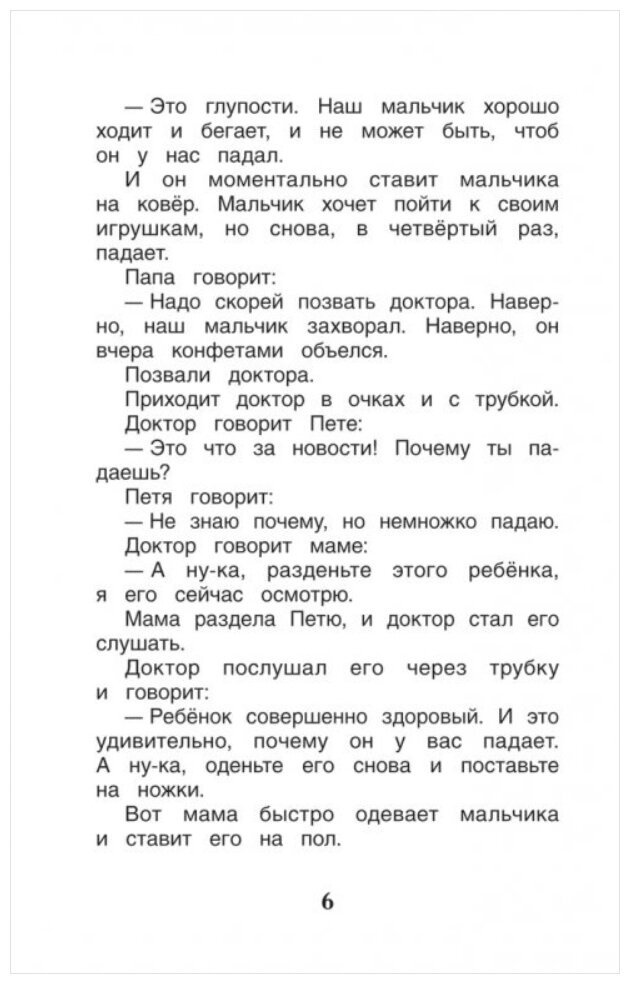 — Это глупости. Наш мальчик хорошо ходит и бегает, и не может быть, чтоб он у нас падал.

И он моментально ставит мальчика на ковёр. Мальчик хочет пойти к своим игрушкам, но снова, в четвёртый раз, падает.

Папа говорит:

— Надо скорей позвать доктора. Наверно, наш мальчик захворал. Наверно, он вчера конфетами объелся.

Позвали доктора.

Приходит доктор в очках и с трубкой.

Доктор говорит Пете:

— Это что за новости! Почему ты падаешь?

Петя говорит:

— Не знаю почему, но немножко падаю.

Доктор говорит маме:

— А ну-ка, разденьте этого ребёнка, я его сейчас осмотрю.

Мама раздела Петю, и доктор стал его слушать.

Доктор послушал его через трубку и говорит:

— Ребёнок совершенно здоровый. И это удивительно, почему он у вас падает. А ну-ка, оденьте его снова и поставьте на ножки.

Вот мама быстро одевает мальчика и ставит его на пол.

6